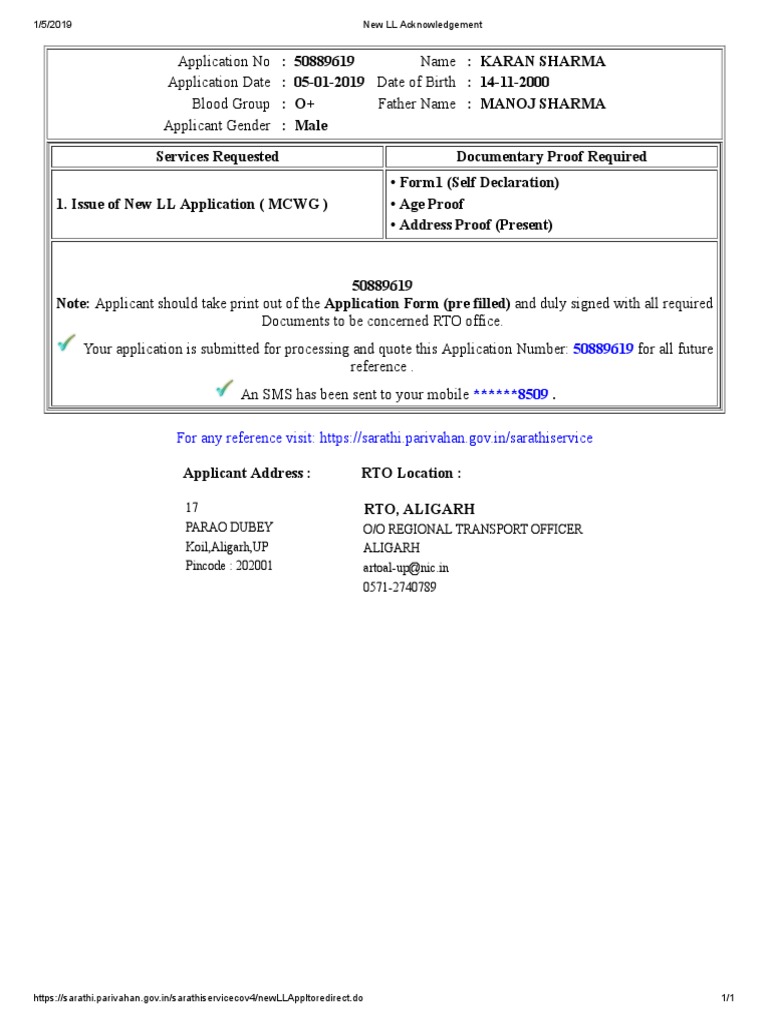 1/5/2019 New LL Acknowledgement

Application No : 50889619 Name : KARAN SHARMA
Application Date : 05-01-2019 Date of Birth : 14-11-2000
Blood Group : O+ Father Name : MANOJ SHARMA
Applicant Gender : Male

| Services Requested | Documentary Proof Required |
|---|---|
| 1. Issue of New LL Application ( MCWG ) | • Form1 (Self Declaration) • Age Proof • Address Proof (Present) |

50889619
Note: Applicant should take print out of the Application Form (pre filled) and duly signed with all required Documents to be concerned RTO office.

Your application is submitted for processing and quote this Application Number: 50889619 for all future reference .

An SMS has been sent to your mobile ******8509 .

For any reference visit: https://sarathi.parivahan.gov.in/sarathiservice

Applicant Address :
17
PARAO DUBEY
Koil,Aligarh,UP
Pincode : 202001

RTO Location :
RTO, ALIGARH
O/O REGIONAL TRANSPORT OFFICER
ALIGARH
artoal-up@nic.in
0571-2740789

https://sarathi.parivahan.gov.in/sarathiservicecov4/newLLAppltoredirect.do 1/1